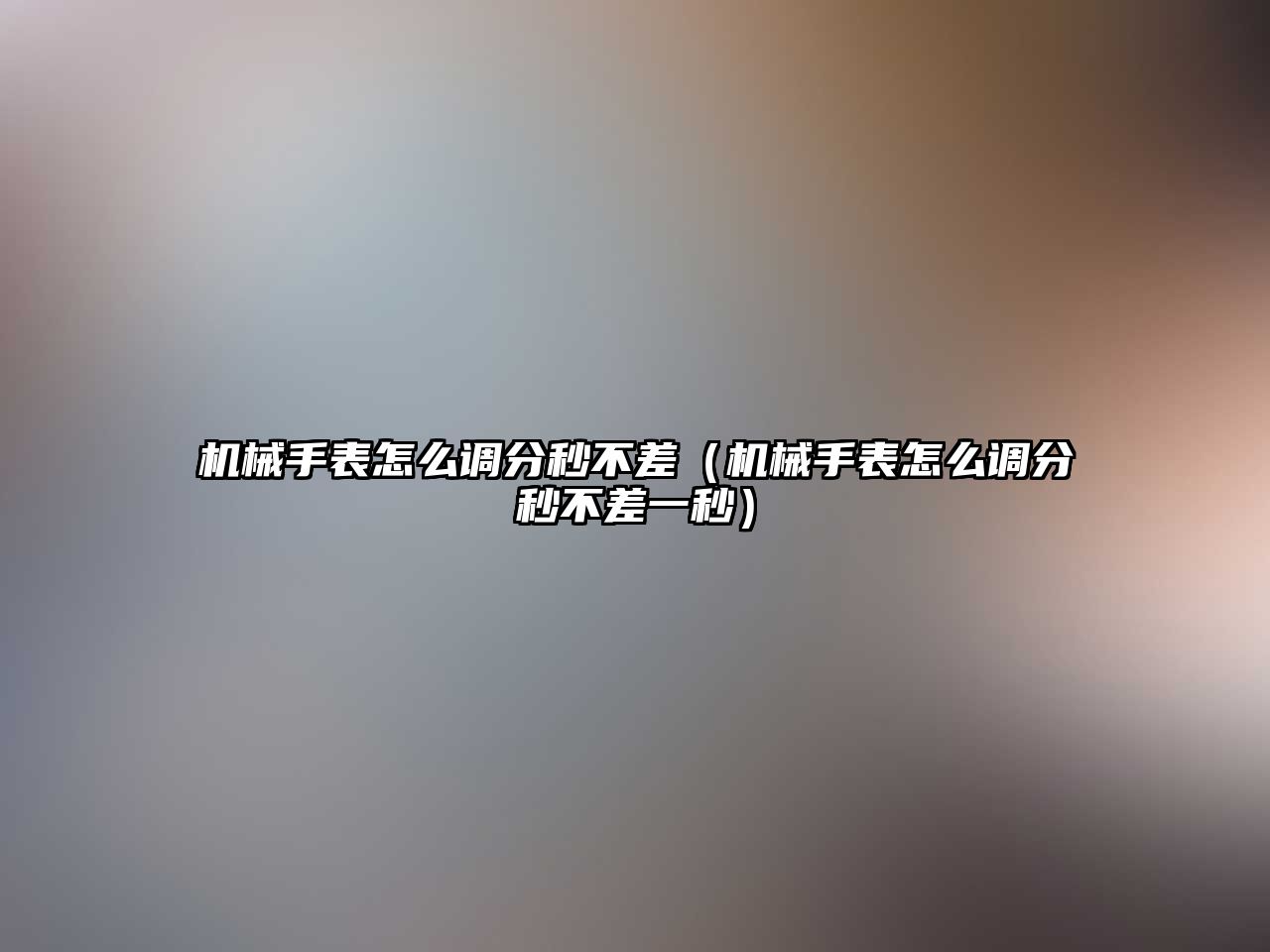 机械手表怎么调分秒不差（机械手表怎么调分秒不差一秒）